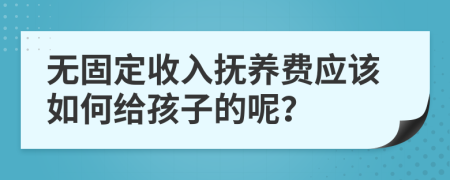 无固定收入抚养费应该如何给孩子的呢?